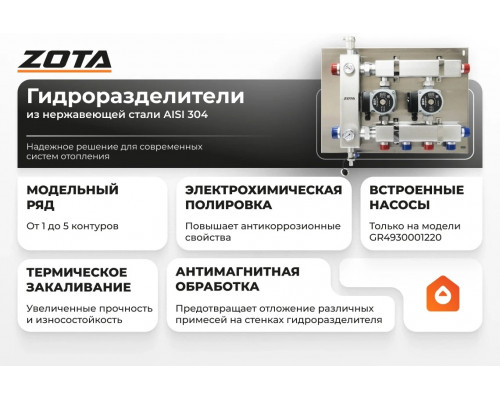 ZOTA

Гидроразделители
из нержавеющей стали AISI 304

Надежное решение для современных систем отопления

ZOTA

МОДЕЛЬНЫЙ РЯД
От 1 до 5 контуров

ЭЛЕКТРОХИМИЧЕСКАЯ ПОЛИРОВКА
Повышает антикоррозионные свойства

ВСТРОЕННЫЕ НАСОСЫ
Только на модели GR4930001220

ТЕРМИЧЕСКОЕ ЗАКАЛИВАНИЕ
Увеличенные прочность и износостойкость

АНТИМАГНИТНАЯ ОБРАБОТКА
Предотвращает отложение различных примесей на стенках гидроразделителя